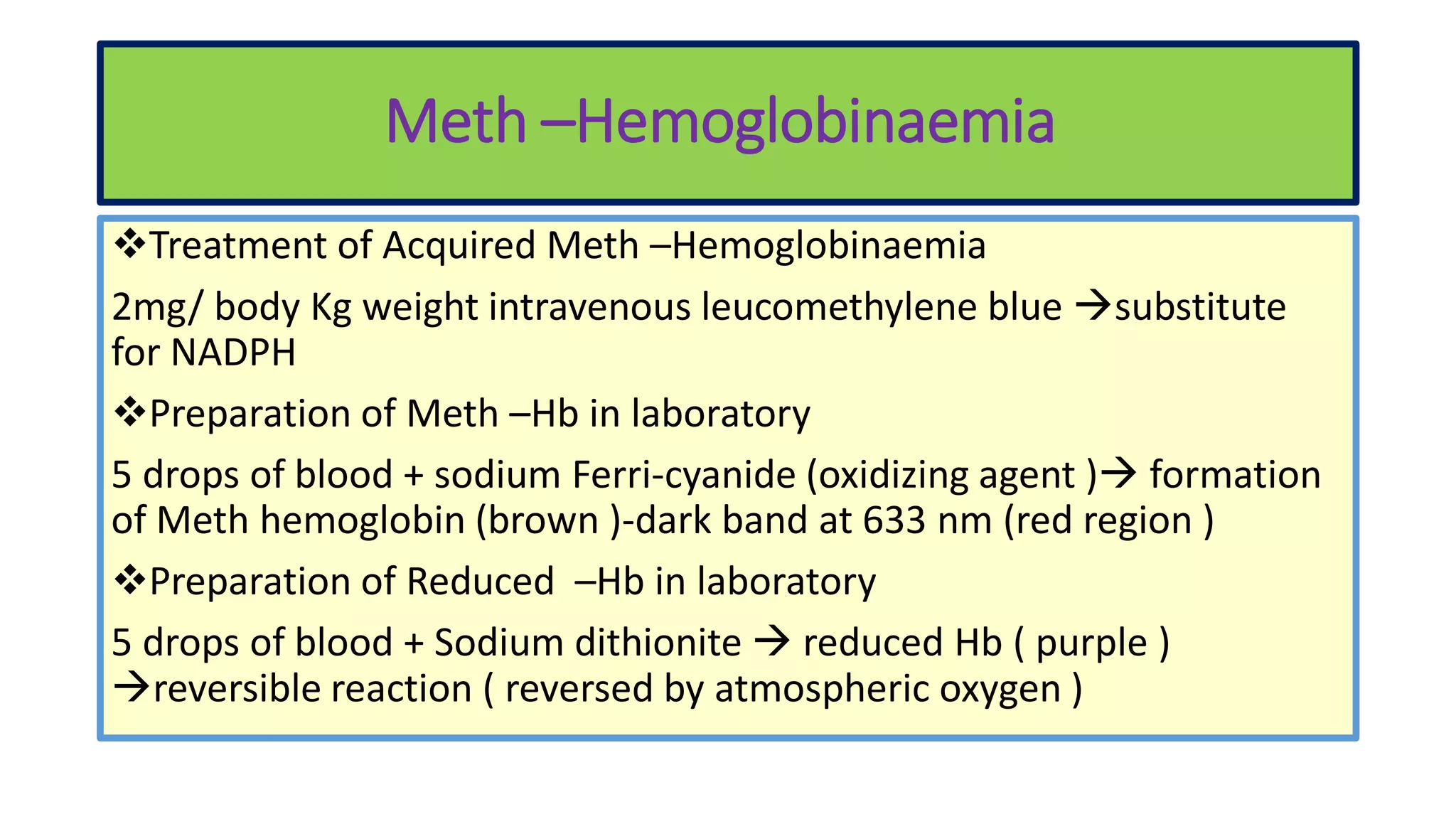 Meth –Hemoglobinaemia

❖Treatment of Acquired Meth –Hemoglobinaemia

2mg/ body Kg weight intravenous leucomethylene blue →substitute for NADPH

❖Preparation of Meth –Hb in laboratory

5 drops of blood + sodium Ferri-cyanide (oxidizing agent )→ formation of Meth hemoglobin (brown )-dark band at 633 nm (red region )

❖Preparation of Reduced –Hb in laboratory

5 drops of blood + Sodium dithionite → reduced Hb ( purple ) →reversible reaction ( reversed by atmospheric oxygen )